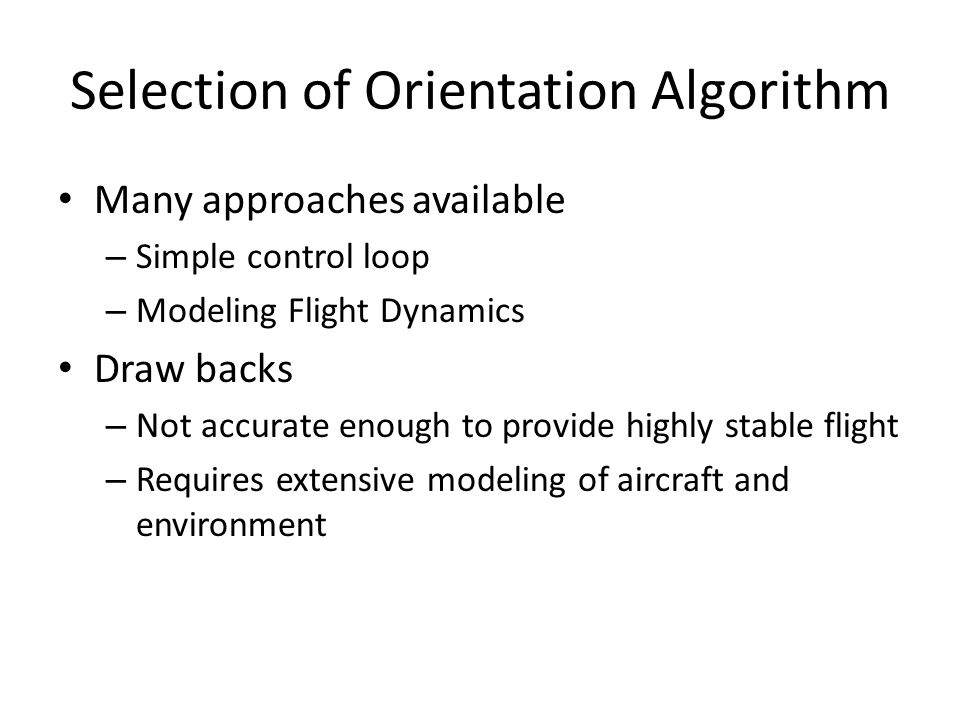 Selection of Orientation Algorithm

• Many approaches available
– Simple control loop
– Modeling Flight Dynamics

• Draw backs
– Not accurate enough to provide highly stable flight
– Requires extensive modeling of aircraft and environment